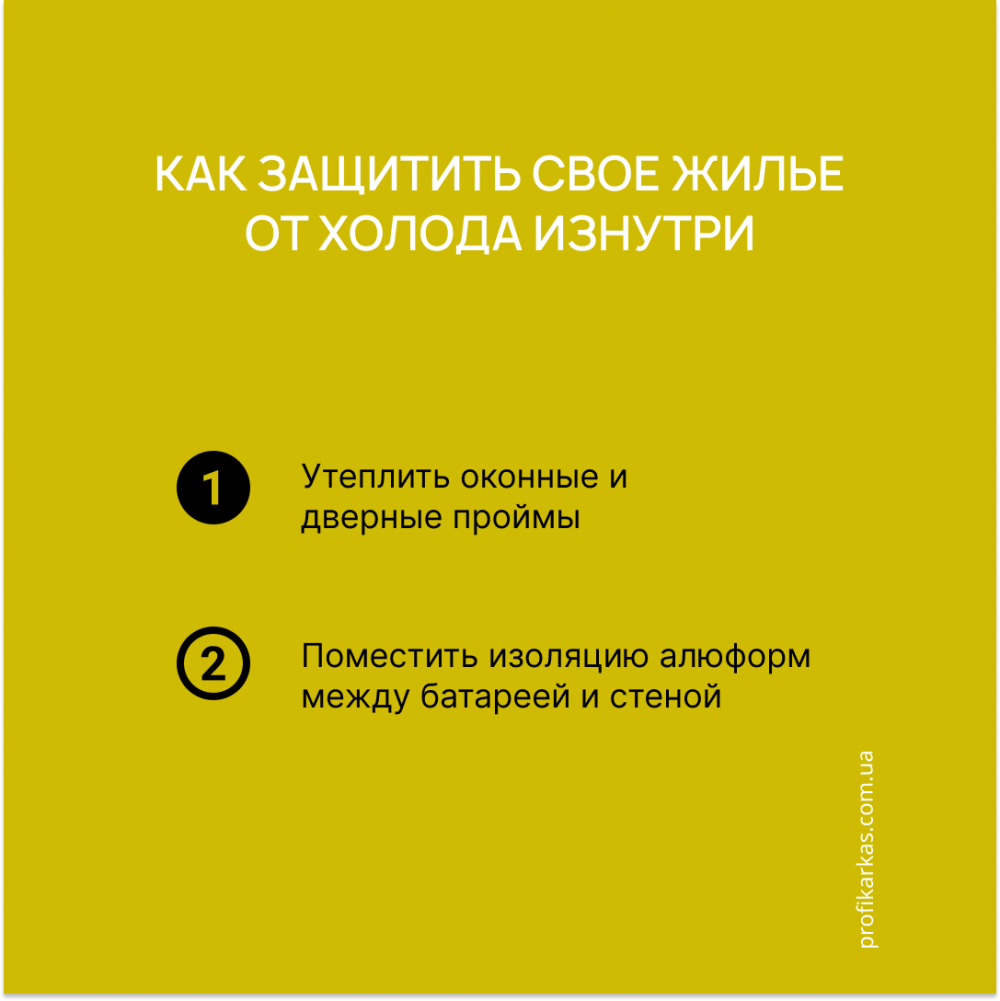 КАК ЗАЩИТИТЬ СВОЕ ЖИЛЬЕ ОТ ХОЛОДА ИЗНУТРИ

1 Утеплить оконные и дверные проймы

2 Поместить изоляцию алюформ между батареей и стеной

profikarkas.com.ua